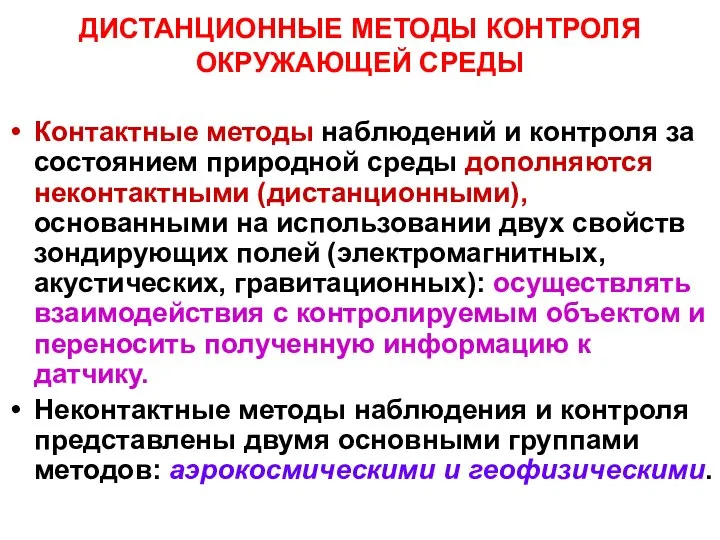 ДИСТАНЦИОННЫЕ МЕТОДЫ КОНТРОЛЯ ОКРУЖАЮЩЕЙ СРЕДЫ

• Контактные методы наблюдений и контроля за состоянием природной среды дополняются неконтактными (дистанционными), основанными на использовании двух свойств зондирующих полей (электромагнитных, акустических, гравитационных): осуществлять взаимодействия с контролируемым объектом и переносить полученную информацию к датчику.

• Неконтактные методы наблюдения и контроля представлены двумя основными группами методов: аэрокосмическими и геофизическими.